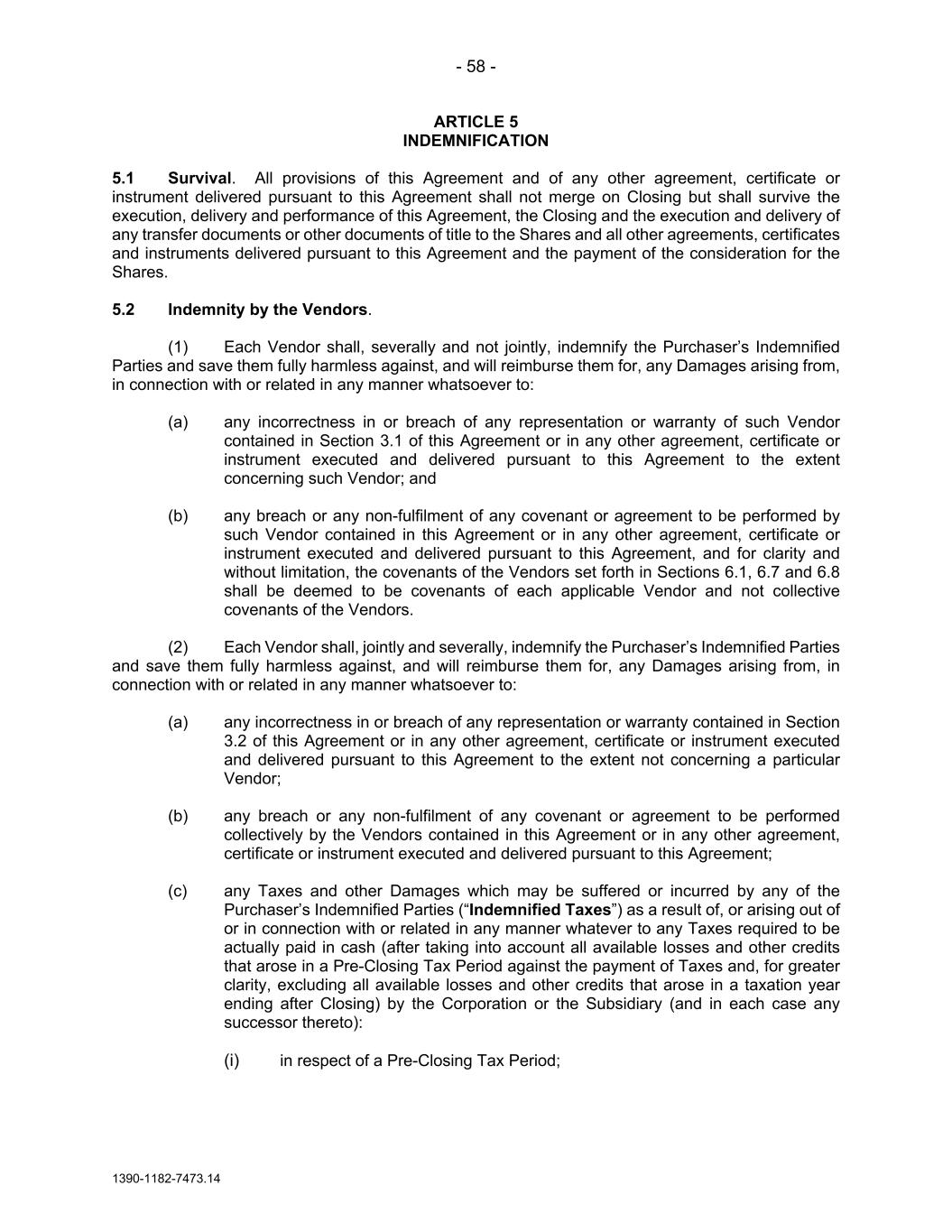 - 58 -

ARTICLE 5
INDEMNIFICATION

5.1 Survival. All provisions of this Agreement and of any other agreement, certificate or instrument delivered pursuant to this Agreement shall not merge on Closing but shall survive the execution, delivery and performance of this Agreement, the Closing and the execution and delivery of any transfer documents or other documents of title to the Shares and all other agreements, certificates and instruments delivered pursuant to this Agreement and the payment of the consideration for the Shares.

5.2 Indemnity by the Vendors.

(1) Each Vendor shall, severally and not jointly, indemnify the Purchaser's Indemnified Parties and save them fully harmless against, and will reimburse them for, any Damages arising from, in connection with or related in any manner whatsoever to:

(a) any incorrectness in or breach of any representation or warranty of such Vendor contained in Section 3.1 of this Agreement or in any other agreement, certificate or instrument executed and delivered pursuant to this Agreement to the extent concerning such Vendor; and

(b) any breach or any non-fulfilment of any covenant or agreement to be performed by such Vendor contained in this Agreement or in any other agreement, certificate or instrument executed and delivered pursuant to this Agreement, and for clarity and without limitation, the covenants of the Vendors set forth in Sections 6.1, 6.7 and 6.8 shall be deemed to be covenants of each applicable Vendor and not collective covenants of the Vendors.

(2) Each Vendor shall, jointly and severally, indemnify the Purchaser's Indemnified Parties and save them fully harmless against, and will reimburse them for, any Damages arising from, in connection with or related in any manner whatsoever to:

(a) any incorrectness in or breach of any representation or warranty contained in Section 3.2 of this Agreement or in any other agreement, certificate or instrument executed and delivered pursuant to this Agreement to the extent not concerning a particular Vendor;

(b) any breach or any non-fulfilment of any covenant or agreement to be performed collectively by the Vendors contained in this Agreement or in any other agreement, certificate or instrument executed and delivered pursuant to this Agreement;

(c) any Taxes and other Damages which may be suffered or incurred by any of the Purchaser's Indemnified Parties ("Indemnified Taxes") as a result of, or arising out of or in connection with or related in any manner whatever to any Taxes required to be actually paid in cash (after taking into account all available losses and other credits that arose in a Pre-Closing Tax Period against the payment of Taxes and, for greater clarity, excluding all available losses and other credits that arose in a taxation year ending after Closing) by the Corporation or the Subsidiary (and in each case any successor thereto):

(i) in respect of a Pre-Closing Tax Period;

1390-1182-7473.14